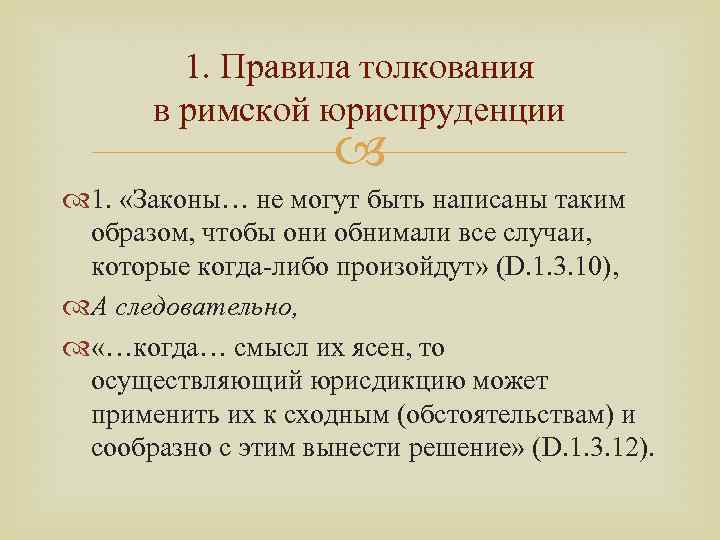 1. Правила толкования в римской юриспруденции

1. «Законы… не могут быть написаны таким образом, чтобы они обнимали все случаи, которые когда-либо произойдут» (D.1.3.10),

А следовательно,

«…когда… смысл их ясен, то осуществляющий юрисдикцию может применить их к сходным (обстоятельствам) и сообразно с этим вынести решение» (D.1.3.12).